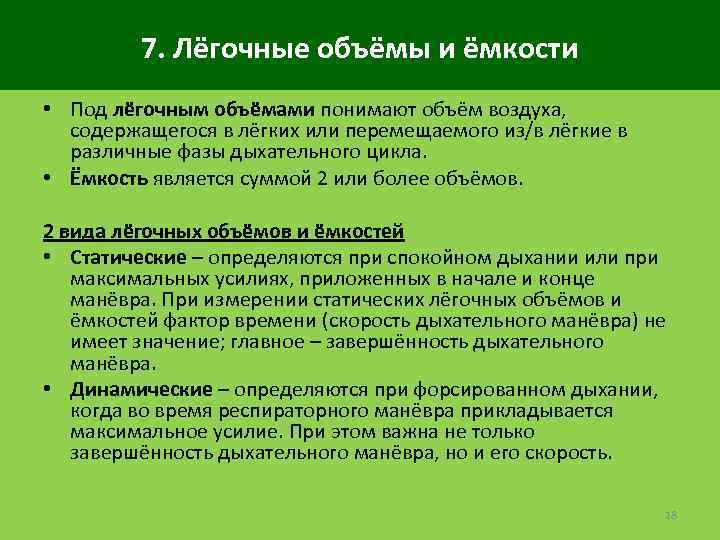 7. Лёгочные объёмы и ёмкости

• Под лёгочным объёмами понимают объём воздуха, содержащегося в лёгких или перемещаемого из/в лёгкие в различные фазы дыхательного цикла.
• Ёмкость является суммой 2 или более объёмов.

2 вида лёгочных объёмов и ёмкостей
• Статические – определяются при спокойном дыхании или при максимальных усилиях, приложенных в начале и конце манёвра. При измерении статических лёгочных объёмов и ёмкостей фактор времени (скорость дыхательного манёвра) не имеет значение; главное – завершённость дыхательного манёвра.
• Динамические – определяются при форсированном дыхании, когда во время респираторного манёвра прикладывается максимальное усилие. При этом важна не только завершённость дыхательного манёвра, но и его скорость.

18